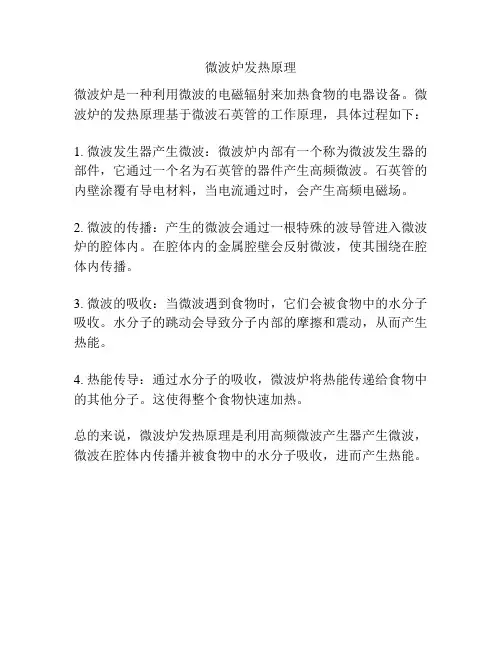 微波炉发热原理

微波炉是一种利用微波的电磁辐射来加热食物的电器设备。微波炉的发热原理基于微波石英管的工作原理，具体过程如下：

1. 微波发生器产生微波：微波炉内部有一个称为微波发生器的部件，它通过一个名为石英管的器件产生高频微波。石英管的内壁涂覆有导电材料，当电流通过时，会产生高频电磁场。

2. 微波的传播：产生的微波会通过一根特殊的波导管进入微波炉的腔体内。在腔体内的金属腔壁会反射微波，使其围绕在腔体内传播。

3. 微波的吸收：当微波遇到食物时，它们会被食物中的水分子吸收。水分子的跳动会导致分子内部的摩擦和震动，从而产生热能。

4. 热能传导：通过水分子的吸收，微波炉将热能传递给食物中的其他分子。这使得整个食物快速加热。

总的来说，微波炉发热原理是利用高频微波产生器产生微波，微波在腔体内传播并被食物中的水分子吸收，进而产生热能。